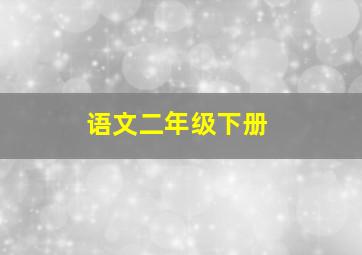 语文二年级下册